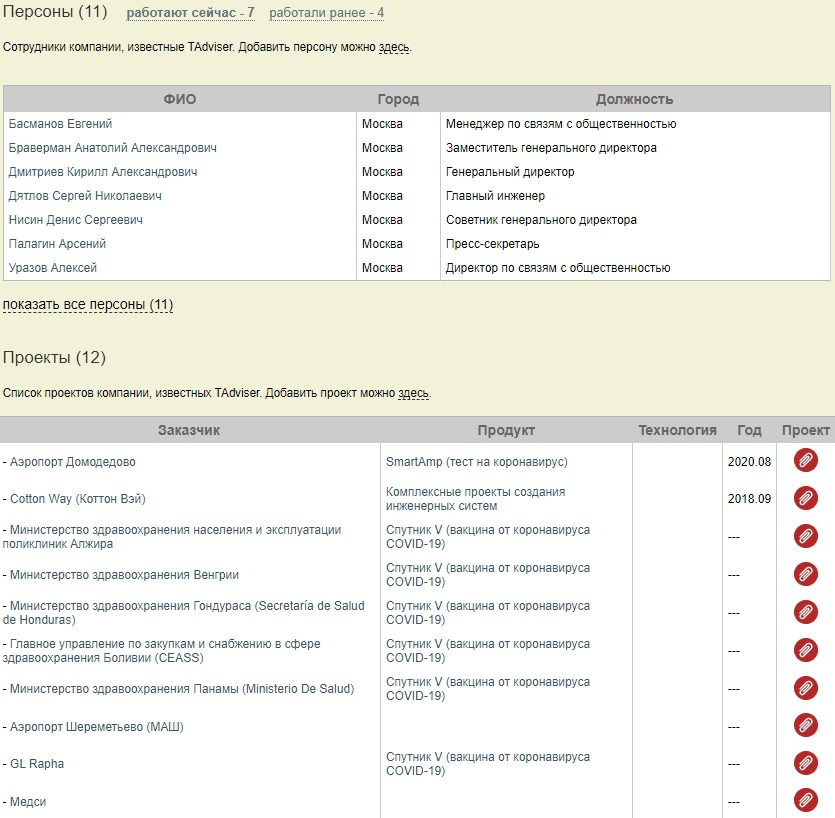 Персоны (11) работают сейчас - 7 работали ранее - 4

Сотрудники компании, известные TAdviser. Добавить персону можно здесь.

| ФИО | Город | Должность |
|---|---|---|
| Басманов Евгений | Москва | Менеджер по связям с общественностью |
| Браверман Анатолий Александрович | Москва | Заместитель генерального директора |
| Дмитриев Кирилл Александрович | Москва | Генеральный директор |
| Дятлов Сергей Николаевич | Москва | Главный инженер |
| Нисин Денис Сергеевич | Москва | Советник генерального директора |
| Палагин Арсений | Москва | Пресс-секретарь |
| Уразов Алексей | Москва | Директор по связям с общественностью |

показать все персоны (11)

Проекты (12)

Список проектов компании, известных TAdviser. Добавить проект можно здесь.

| Заказчик | Продукт | Технология | Год | Проект |
|---|---|---|---|---|
| - Аэропорт Домодедово | SmartAmp (тест на коронавирус) | | 2020.08 | |
| - Cotton Way (Коттон Вэй) | Комплексные проекты создания инженерных систем | | 2018.09 | |
| - Министерство здравоохранения населения и эксплуатации поликлиник Алжира | Спутник V (вакцина от коронавируса COVID-19) | | --- | |
| - Министерство здравоохранения Венгрии | Спутник V (вакцина от коронавируса COVID-19) | | --- | |
| - Министерство здравоохранения Гондураса (Secretaría de Salud de Honduras) | Спутник V (вакцина от коронавируса COVID-19) | | --- | |
| - Главное управление по закупкам и снабжению в сфере здравоохранения Боливии (CEASS) | Спутник V (вакцина от коронавируса COVID-19) | | --- | |
| - Министерство здравоохранения Панамы (Ministerio De Salud) | Спутник V (вакцина от коронавируса COVID-19) | | --- | |
| - Аэропорт Шереметьево (МАШ) | | | --- | |
| - GL Rapha | Спутник V (вакцина от коронавируса COVID-19) | | --- | |
| - Медси | | | --- | |